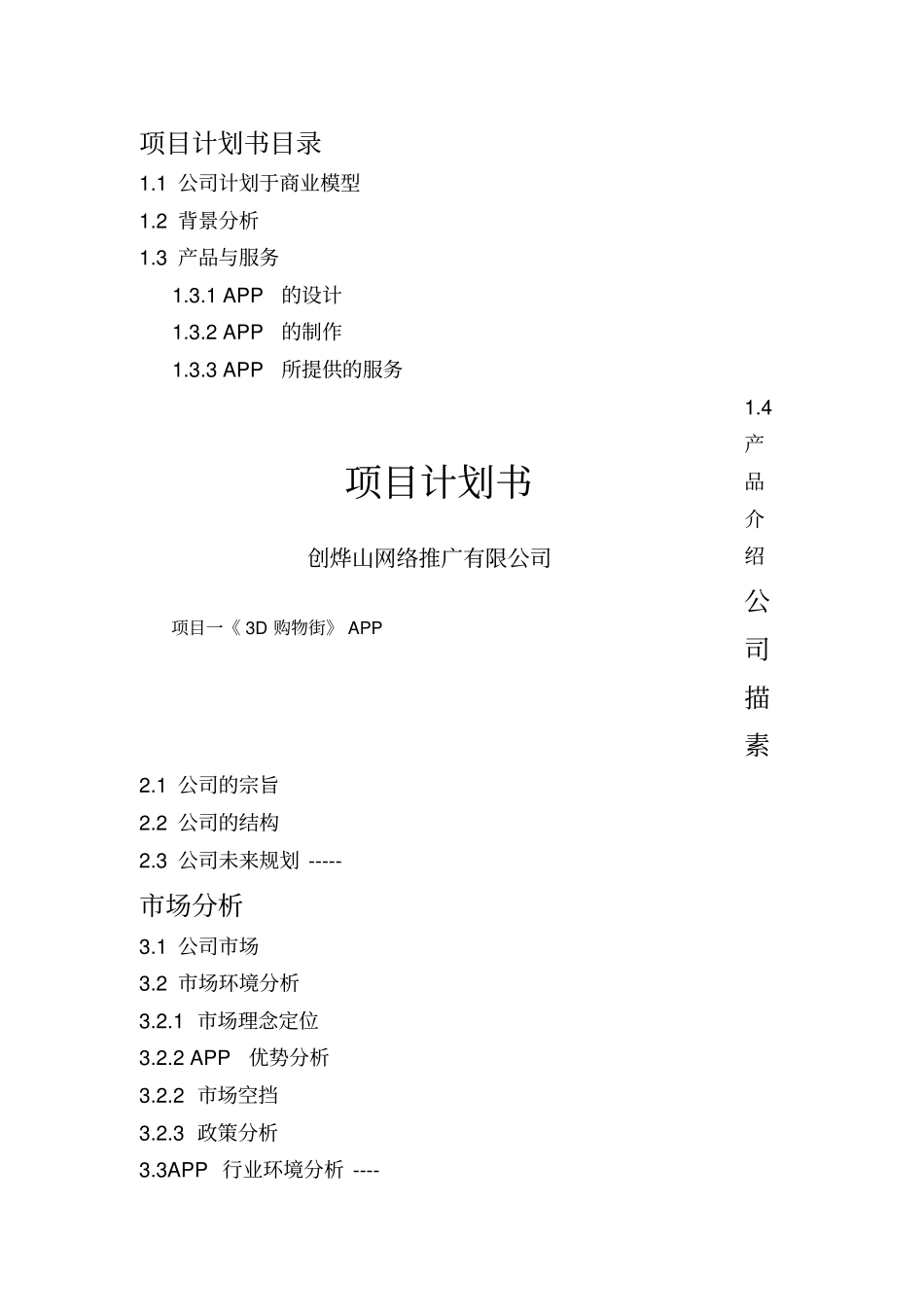 项目计划书目录

1.1 公司计划于商业模型

1.2 背景分析

1.3 产品与服务

1.3.1 APP 的设计

1.3.2 APP 的制作

1.3.3 APP 所提供的服务

1.4 产品介绍

项目计划书

创烨山网络推广有限公司

项目一《 3D 购物街》 APP

公司描素

2.1 公司的宗旨

2.2 公司的结构

2.3 公司未来规划 -----

市场分析

3.1 公司市场

3.2 市场环境分析

3.2.1 市场理念定位

3.2.2 APP 优势分析

3.2.2 市场空挡

3.2.3 政策分析

3.3APP 行业环境分析 ----